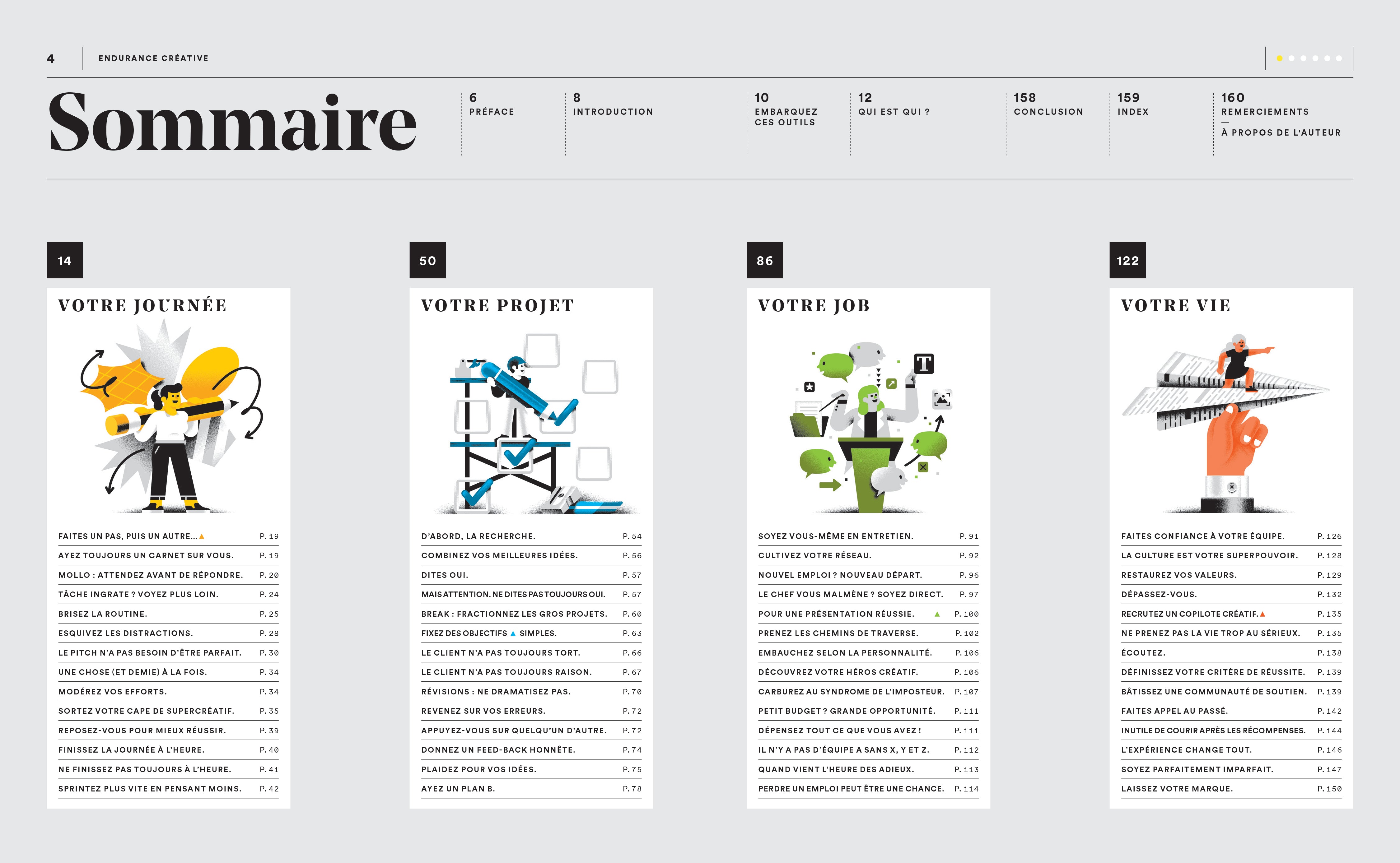 4 ENDURANCE CRÉATIVE

Sommaire

6 PRÉFACE

8 INTRODUCTION

10 EMBARQUEZ CES OUTILS

12 QUI EST QUI ?

158 CONCLUSION

159 INDEX

160 REMERCIEMENTS
—
À PROPOS DE L'AUTEUR

14

VOTRE JOURNÉE

| | |
|---|---|
| FAITES UN PAS, PUIS UN AUTRE… | P. 19 |
| AYEZ TOUJOURS UN CARNET SUR VOUS. | P. 19 |
| MOLLO : ATTENDEZ AVANT DE RÉPONDRE. | P. 20 |
| TÂCHE INGRATE ? VOYEZ PLUS LOIN. | P. 24 |
| BRISEZ LA ROUTINE. | P. 25 |
| ESQUIVEZ LES DISTRACTIONS. | P. 28 |
| LE PITCH N'A PAS BESOIN D'ÊTRE PARFAIT. | P. 30 |
| UNE CHOSE (ET DEMIE) À LA FOIS. | P. 34 |
| MODÉREZ VOS EFFORTS. | P. 34 |
| SORTEZ VOTRE CAPE DE SUPERCRÉATIF. | P. 35 |
| REPOSEZ-VOUS POUR MIEUX RÉUSSIR. | P. 39 |
| FINISSEZ LA JOURNÉE À L'HEURE. | P. 40 |
| NE FINISSEZ PAS TOUJOURS À L'HEURE. | P. 41 |
| SPRINTEZ PLUS VITE EN PENSANT MOINS. | P. 42 |

50

VOTRE PROJET

| | |
|---|---|
| D'ABORD, LA RECHERCHE. | P. 54 |
| COMBINEZ VOS MEILLEURES IDÉES. | P. 56 |
| DITES OUI. | P. 57 |
| MAIS ATTENTION. NE DITES PAS TOUJOURS OUI. | P. 57 |
| BREAK : FRACTIONNEZ LES GROS PROJETS. | P. 60 |
| FIXEZ DES OBJECTIFS SIMPLES. | P. 63 |
| LE CLIENT N'A PAS TOUJOURS TORT. | P. 66 |
| LE CLIENT N'A PAS TOUJOURS RAISON. | P. 67 |
| RÉVISIONS : NE DRAMATISEZ PAS. | P. 70 |
| REVENEZ SUR VOS ERREURS. | P. 72 |
| APPUYEZ-VOUS SUR QUELQU'UN D'AUTRE. | P. 72 |
| DONNEZ UN FEED-BACK HONNÊTE. | P. 74 |
| PLAIDEZ POUR VOS IDÉES. | P. 75 |
| AYEZ UN PLAN B. | P. 78 |

86

VOTRE JOB

T

| | |
|---|---|
| SOYEZ VOUS-MÊME EN ENTRETIEN. | P. 91 |
| CULTIVEZ VOTRE RÉSEAU. | P. 92 |
| NOUVEL EMPLOI ? NOUVEAU DÉPART. | P. 96 |
| LE CHEF VOUS MALMÈNE ? SOYEZ DIRECT. | P. 97 |
| POUR UNE PRÉSENTATION RÉUSSIE. | P. 100 |
| PRENEZ LES CHEMINS DE TRAVERSE. | P. 102 |
| EMBAUCHEZ SELON LA PERSONNALITÉ. | P. 106 |
| DÉCOUVREZ VOTRE HÉROS CRÉATIF. | P. 106 |
| CARBUREZ AU SYNDROME DE L'IMPOSTEUR. | P. 107 |
| PETIT BUDGET ? GRANDE OPPORTUNITÉ. | P. 111 |
| DÉPENSEZ TOUT CE QUE VOUS AVEZ ! | P. 111 |
| IL N'Y A PAS D'ÉQUIPE A SANS X, Y ET Z. | P. 112 |
| QUAND VIENT L'HEURE DES ADIEUX. | P. 113 |
| PERDRE UN EMPLOI PEUT ÊTRE UNE CHANCE. | P. 114 |

122

VOTRE VIE

| | |
|---|---|
| FAITES CONFIANCE À VOTRE ÉQUIPE. | P. 126 |
| LA CULTURE EST VOTRE SUPERPOUVOIR. | P. 128 |
| RESTAUREZ VOS VALEURS. | P. 129 |
| DÉPASSEZ-VOUS. | P. 132 |
| RECRUTEZ UN COPILOTE CRÉATIF. | P. 135 |
| NE PRENEZ PAS LA VIE TROP AU SÉRIEUX. | P. 135 |
| ÉCOUTEZ. | P. 138 |
| DÉFINISSEZ VOTRE CRITÈRE DE RÉUSSITE. | P. 139 |
| BÂTISSEZ UNE COMMUNAUTÉ DE SOUTIEN. | P. 139 |
| FAITES APPEL AU PASSÉ. | P. 142 |
| INUTILE DE COURIR APRÈS LES RÉCOMPENSES. | P. 144 |
| L'EXPÉRIENCE CHANGE TOUT. | P. 146 |
| SOYEZ PARFAITEMENT IMPARFAIT. | P. 147 |
| LAISSEZ VOTRE MARQUE. | P. 150 |